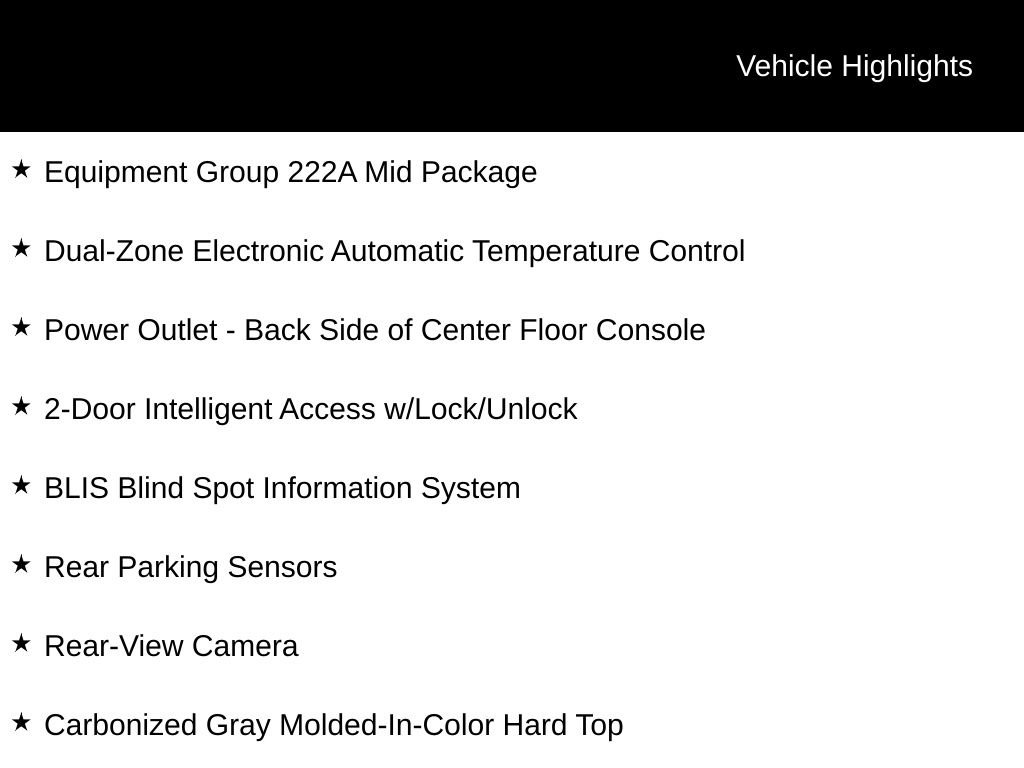 Vehicle Highlights

★ Equipment Group 222A Mid Package

★ Dual-Zone Electronic Automatic Temperature Control

★ Power Outlet - Back Side of Center Floor Console

★ 2-Door Intelligent Access w/Lock/Unlock

★ BLIS Blind Spot Information System

★ Rear Parking Sensors

★ Rear-View Camera

★ Carbonized Gray Molded-In-Color Hard Top